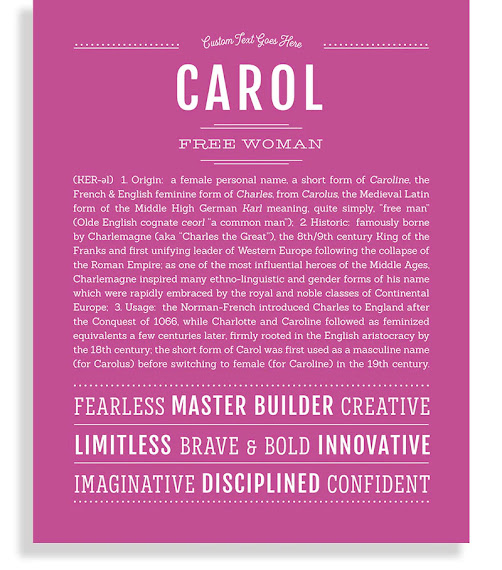 Custom Text Goes Here

CAROL

FREE WOMAN

(KER-əl) 1. Origin: a female personal name, a short form of Caroline, the French & English feminine form of Charles, from Carolus, the Medieval Latin form of the Middle High German Karl meaning, quite simply, "free man" (Olde English cognate ceorl "a common man"); 2. Historic: famously borne by Charlemagne (aka "Charles the Great"), the 8th/9th century King of the Franks and first unifying leader of Western Europe following the collapse of the Roman Empire; as one of the most influential heroes of the Middle Ages, Charlemagne inspired many ethno-linguistic and gender forms of his name which were rapidly embraced by the royal and noble classes of Continental Europe; 3. Usage: the Norman-French introduced Charles to England after the Conquest of 1066, while Charlotte and Caroline followed as feminized equivalents a few centuries later, firmly rooted in the English aristocracy by the 18th century; the short form of Carol was first used as a masculine name (for Carolus) before switching to female (for Caroline) in the 19th century.

FEARLESS MASTER BUILDER CREATIVE

LIMITLESS BRAVE & BOLD INNOVATIVE

IMAGINATIVE DISCIPLINED CONFIDENT